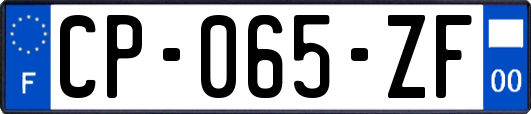 F
CP-065-ZF
00